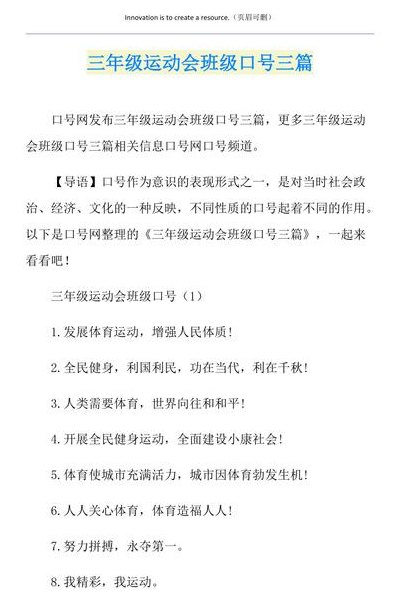 Innovation is to create a resource.（页眉可删）

三年级运动会班级口号三篇

口号网发布三年级运动会班级口号三篇，更多三年级运动会班级口号三篇相关信息口号网口号频道。

【导语】口号作为意识的表现形式之一，是对当时社会政治、经济、文化的一种反映，不同性质的口号起着不同的作用。以下是口号网整理的《三年级运动会班级口号三篇》，一起来看看吧！

三年级运动会班级口号（1）

1. 发展体育运动，增强人民体质！

2. 全民健身，利国利民，功在当代，利在千秋！

3. 人类需要体育，世界向往和和平！

4. 开展全民健身运动，全面建设小康社会！

5. 体育使城市充满活力，城市因体育勃发生机！

6. 人人关心体育，体育造福人人！

7. 努力拼搏，永夺第一。

8. 我精彩，我运动。